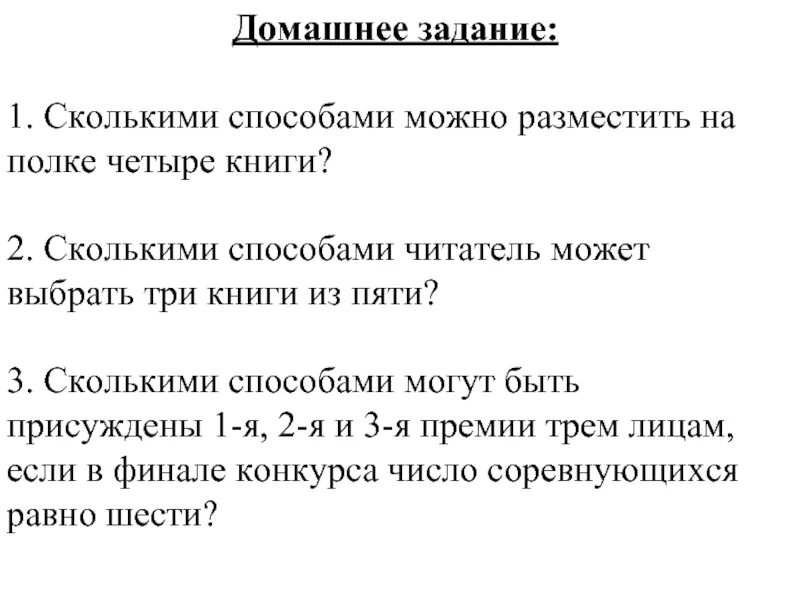 Домашнее задание:

1. Сколькими способами можно разместить на полке четыре книги?

2. Сколькими способами читатель может выбрать три книги из пяти?

3. Сколькими способами могут быть присуждены 1-я, 2-я и 3-я премии трем лицам, если в финале конкурса число соревнующихся равно шести?